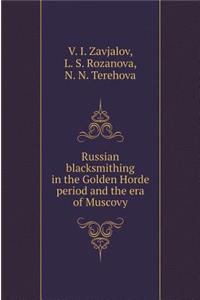 V. I. Zavjalov,
L. S. Rozanova,
N. N. Terehova

Russian blacksmithing in the Golden Horde period and the era of Muscovy